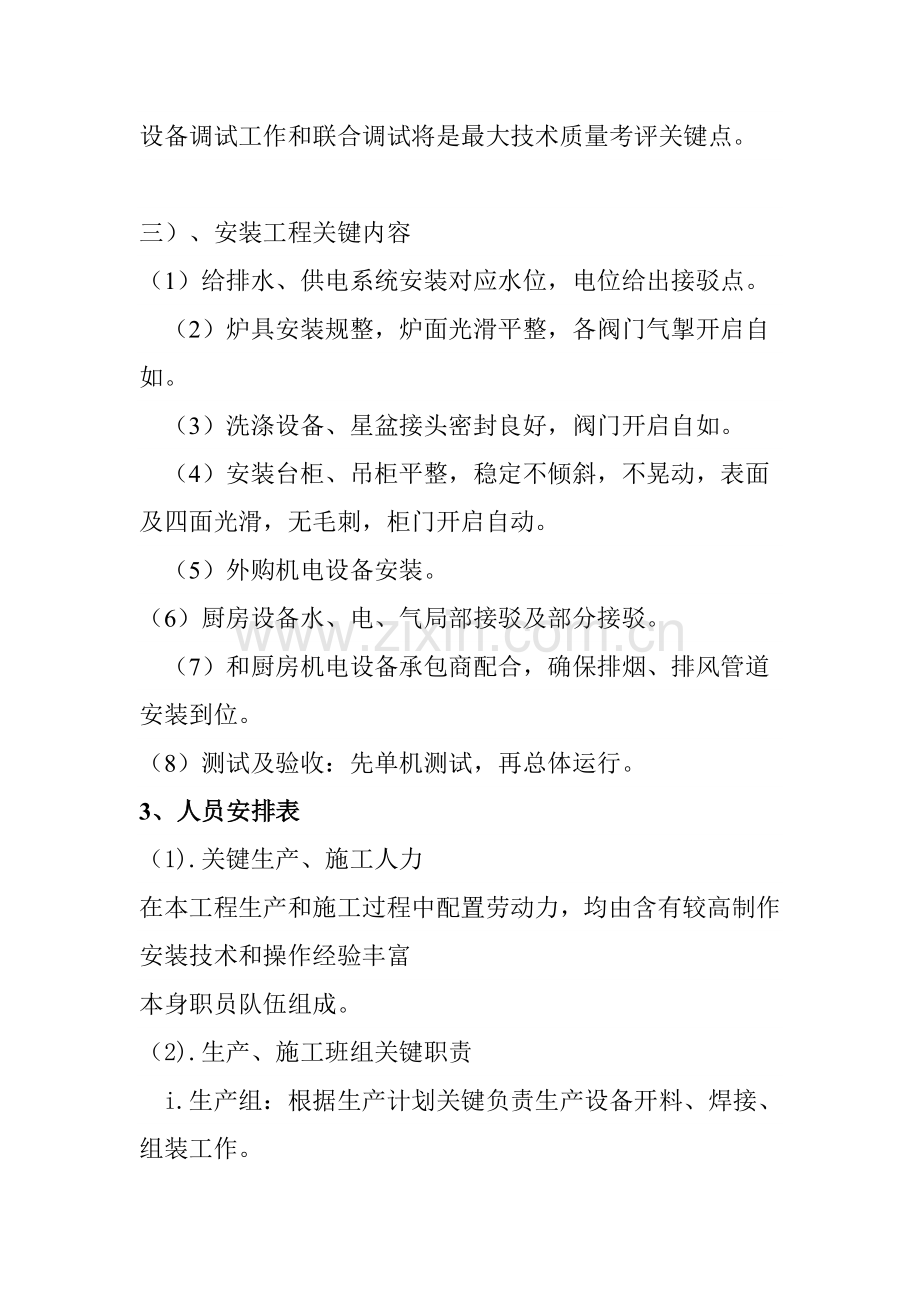 设备调试工作和联合调试将是最大技术质量考评关键点。

三）、安装工程关键内容

（1）给排水、供电系统安装对应水位，电位给出接驳点。

（2）炉具安装规整，炉面光滑平整，各阀门气掣开启自如。

（3）洗涤设备、星盆接头密封良好，阀门开启自如。

（4）安装台柜、吊柜平整，稳定不倾斜，不晃动，表面及四面光滑，无毛刺，柜门开启自动。

（5）外购机电设备安装。

（6）厨房设备水、电、气局部接驳及部分接驳。

（7）和厨房机电设备承包商配合，确保排烟、排风管道安装到位。

（8）测试及验收：先单机测试，再总体运行。

3、人员安排表

（1）.关键生产、施工人力

在本工程生产和施工过程中配置劳动力，均由含有较高制作安装技术和操作经验丰富

本身职员队伍组成。

（2）.生产、施工班组关键职责

i.生产组：根据生产计划关键负责生产设备开料、焊接、组装工作。

www.zixin.com.cn